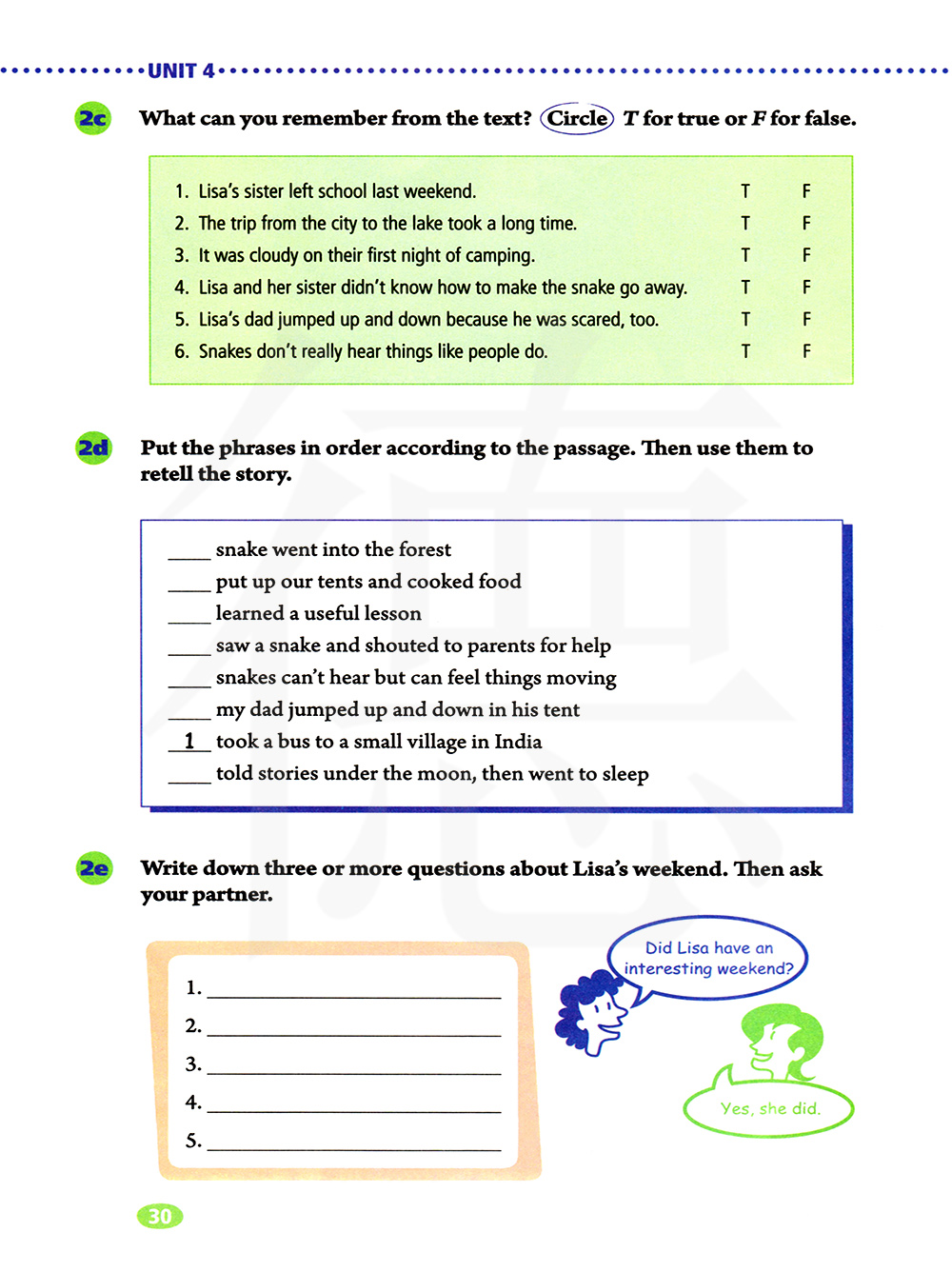 UNIT 4

2c What can you remember from the text? Circle T for true or F for false.

1. Lisa's sister left school last weekend. T F
2. The trip from the city to the lake took a long time. T F
3. It was cloudy on their first night of camping. T F
4. Lisa and her sister didn't know how to make the snake go away. T F
5. Lisa's dad jumped up and down because he was scared, too. T F
6. Snakes don't really hear things like people do. T F

2d Put the phrases in order according to the passage. Then use them to retell the story.

____ snake went into the forest
____ put up our tents and cooked food
____ learned a useful lesson
____ saw a snake and shouted to parents for help
____ snakes can't hear but can feel things moving
____ my dad jumped up and down in his tent
1 took a bus to a small village in India
____ told stories under the moon, then went to sleep

2e Write down three or more questions about Lisa's weekend. Then ask your partner.

1. ____
2. ____
3. ____
4. ____
5. ____

Did Lisa have an interesting weekend?

Yes, she did.

30